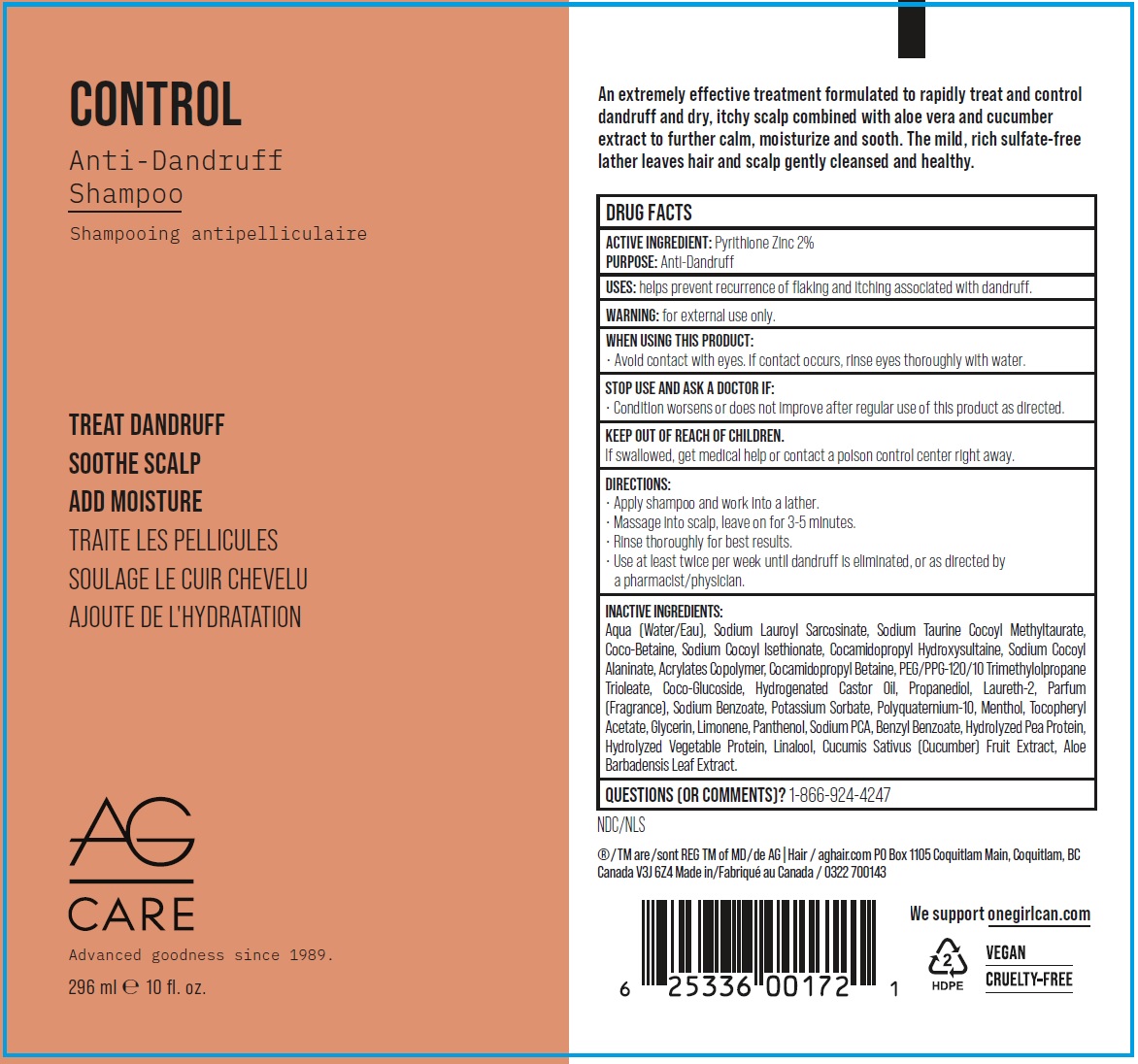 CONTROL

Anti-Dandruff Shampoo

Shampooing antipelliculaire

TREAT DANDRUFF
SOOTHE SCALP
ADD MOISTURE
TRAITE LES PELLICULES
SOULAGE LE CUIR CHEVELU
AJOUTE DE L'HYDRATATION

AG
CARE

Advanced goodness since 1989.

296 ml ℮ 10 fl. oz.

An extremely effective treatment formulated to rapidly treat and control dandruff and dry, itchy scalp combined with aloe vera and cucumber extract to further calm, moisturize and sooth. The mild, rich sulfate-free lather leaves hair and scalp gently cleansed and healthy.

DRUG FACTS

ACTIVE INGREDIENT: Pyrithione Zinc 2%
PURPOSE: Anti-Dandruff

USES: helps prevent recurrence of flaking and itching associated with dandruff.

WARNING: for external use only.

WHEN USING THIS PRODUCT:
· Avoid contact with eyes. If contact occurs, rinse eyes thoroughly with water.

STOP USE AND ASK A DOCTOR IF:
· Condition worsens or does not improve after regular use of this product as directed.

KEEP OUT OF REACH OF CHILDREN.
If swallowed, get medical help or contact a poison control center right away.

DIRECTIONS:
· Apply shampoo and work into a lather.
· Massage into scalp, leave on for 3-5 minutes.
· Rinse thoroughly for best results.
· Use at least twice per week until dandruff is eliminated, or as directed by a pharmacist/physician.

INACTIVE INGREDIENTS:
Aqua (Water/Eau), Sodium Lauroyl Sarcosinate, Sodium Taurine Cocoyl Methyltaurate, Coco-Betaine, Sodium Cocoyl Isethionate, Cocamidopropyl Hydroxysultaine, Sodium Cocoyl Alaninate, Acrylates Copolymer, Cocamidopropyl Betaine, PEG/PPG-120/10 Trimethylolpropane Trioleate, Coco-Glucoside, Hydrogenated Castor Oil, Propanediol, Laureth-2, Parfum (Fragrance), Sodium Benzoate, Potassium Sorbate, Polyquaternium-10, Menthol, Tocopheryl Acetate, Glycerin, Limonene, Panthenol, Sodium PCA, Benzyl Benzoate, Hydrolyzed Pea Protein, Hydrolyzed Vegetable Protein, Linalool, Cucumis Sativus (Cucumber) Fruit Extract, Aloe Barbadensis Leaf Extract.

QUESTIONS (OR COMMENTS)? 1-866-924-4247

NDC/NLS

®/TM are/sont REG TM of MD/de AG | Hair / aghair.com PO Box 1105 Coquitlam Main, Coquitlam, BC Canada V3J 6Z4 Made in/Fabriqué au Canada / 0322 700143

6 25336 00172 1

We support onegirlcan.com

2
HDPE

VEGAN
CRUELTY-FREE